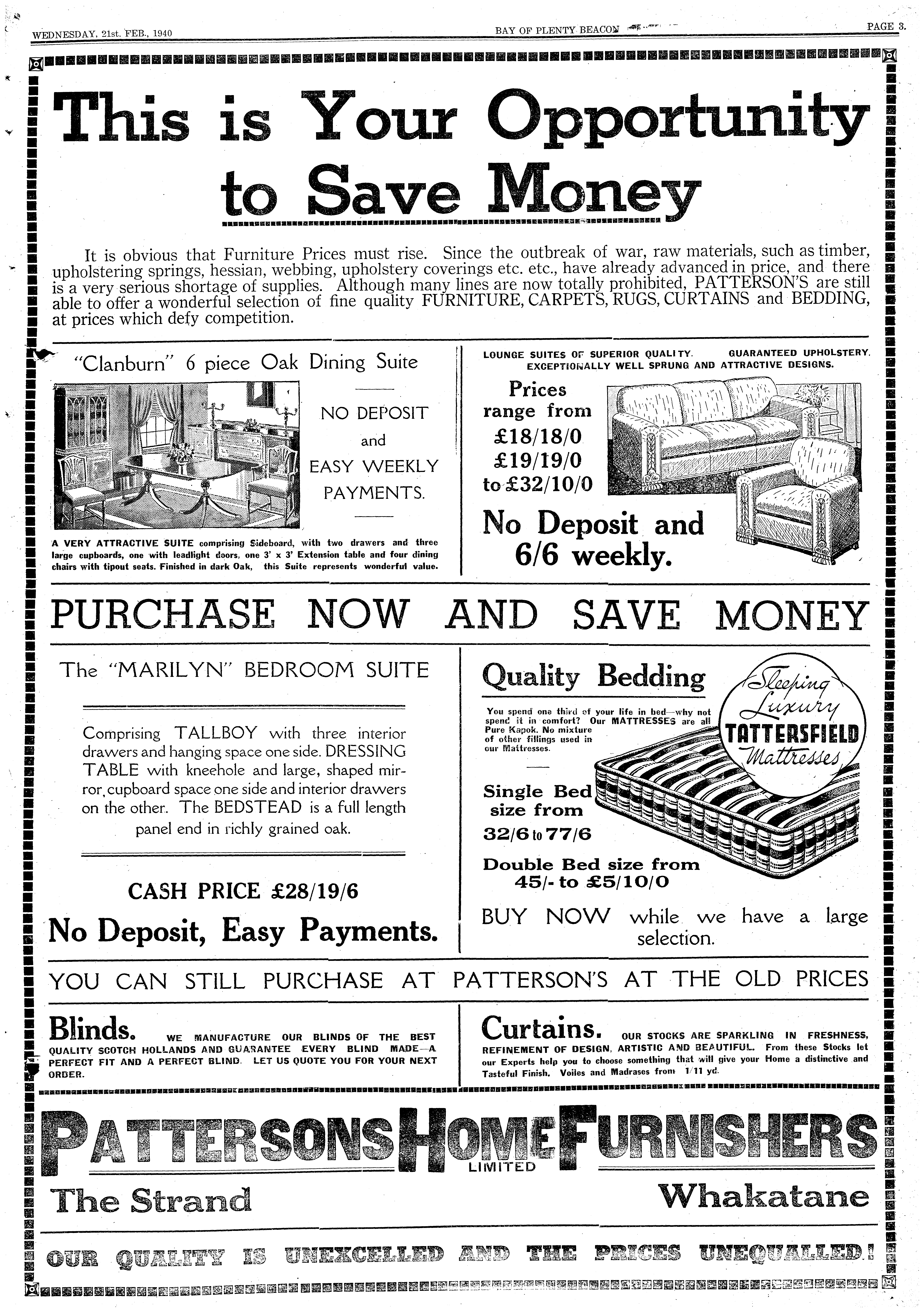 WEDNESDAY, 21st. FEB., 1940

BAY OF PLENTY BEACON

PAGE 3.

This is Your Opportunity to Save Money

It is obvious that Furniture Prices must rise. Since the outbreak of war, raw materials, such as timber, upholstering springs, hessian, webbing, upholstery coverings etc. etc., have already advanced in price, and there is a very serious shortage of supplies. Although many lines are now totally prohibited, PATTERSON'S are still able to offer a wonderful selection of fine quality FURNITURE, CARPETS, RUGS, CURTAINS and BEDDING, at prices which defy competition.

"Clanburn" 6 piece Oak Dining Suite

NO DEPOSIT and EASY WEEKLY PAYMENTS.

A VERY ATTRACTIVE SUITE comprising Sideboard, with two drawers and three large cupboards, one with leadlight doors, one 3' x 3' Extension table and four dining chairs with tipout seats. Finished in dark Oak, this Suite represents wonderful value.

LOUNGE SUITES OF SUPERIOR QUALITY. GUARANTEED UPHOLSTERY. EXCEPTIONALLY WELL SPRUNG AND ATTRACTIVE DESIGNS.

Prices range from £18/18/0 £19/19/0 to £32/10/0

No Deposit and 6/6 weekly.

PURCHASE NOW AND SAVE MONEY

The "MARILYN" BEDROOM SUITE

Comprising TALLBOY with three interior drawers and hanging space one side. DRESSING TABLE with kneehole and large, shaped mirror, cupboard space one side and interior drawers on the other. The BEDSTEAD is a full length panel end in richly grained oak.

CASH PRICE £28/19/6

No Deposit, Easy Payments.

Quality Bedding

You spend one third of your life in bed—why not spend it in comfort? Our MATTRESSES are all Pure Kapok. No mixture of other fillings used in our Mattresses.

Sleeping Luxury TATTERSFIELD Mattresses

Single Bed size from 32/6 to 77/6

Double Bed size from 45/- to £5/10/0

BUY NOW while we have a large selection.

YOU CAN STILL PURCHASE AT PATTERSON'S AT THE OLD PRICES

Blinds. WE MANUFACTURE OUR BLINDS OF THE BEST QUALITY SCOTCH HOLLANDS AND GUARANTEE EVERY BLIND MADE—A PERFECT FIT AND A PERFECT BLIND. LET US QUOTE YOU FOR YOUR NEXT ORDER.

Curtains. OUR STOCKS ARE SPARKLING IN FRESHNESS, REFINEMENT OF DESIGN, ARTISTIC AND BEAUTIFUL. From these Stocks let our Experts help you to choose something that will give your Home a distinctive and Tasteful Finish. Voiles and Madrases from 1/11 yd.

PATTERSONS HOME FURNISHERS LIMITED

The Strand

Whakatane

OUR QUALITY IS UNEXCELLED AND THE PRICES UNEQUALLED!